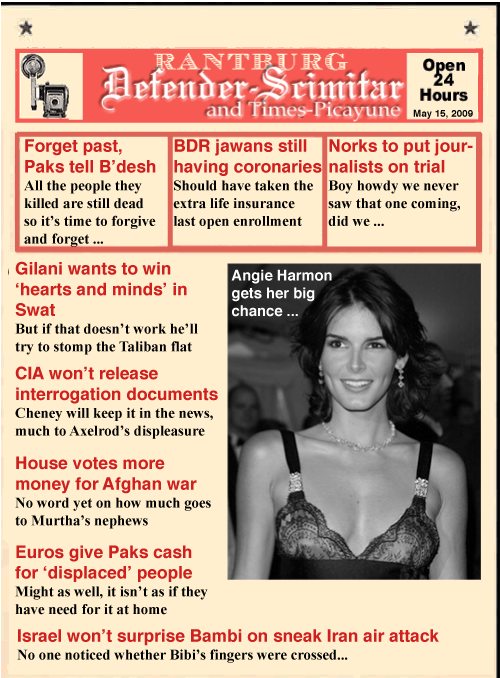 RANTBURG
Defender-Scimitar
and Times-Picayune

Open 24 Hours
May 15, 2009

Forget past, Paks tell B'desh
All the people they killed are still dead so it's time to forgive and forget ...

BDR jawans still having coronaries
Should have taken the extra life insurance last open enrollment

Norks to put journalists on trial
Boy howdy we never saw that one coming, did we ...

Gilani wants to win 'hearts and minds' in Swat
But if that doesn't work he'll try to stomp the Taliban flat

CIA won't release interrogation documents
Cheney will keep it in the news, much to Axelrod's displeasure

House votes more money for Afghan war
No word yet on how much goes to Murtha's nephews

Euros give Paks cash for 'displaced' people
Might as well, it isn't as if they have need for it at home

Angie Harmon gets her big chance ...

Israel won't surprise Bambi on sneak Iran air attack
No one noticed whether Bibi's fingers were crossed...